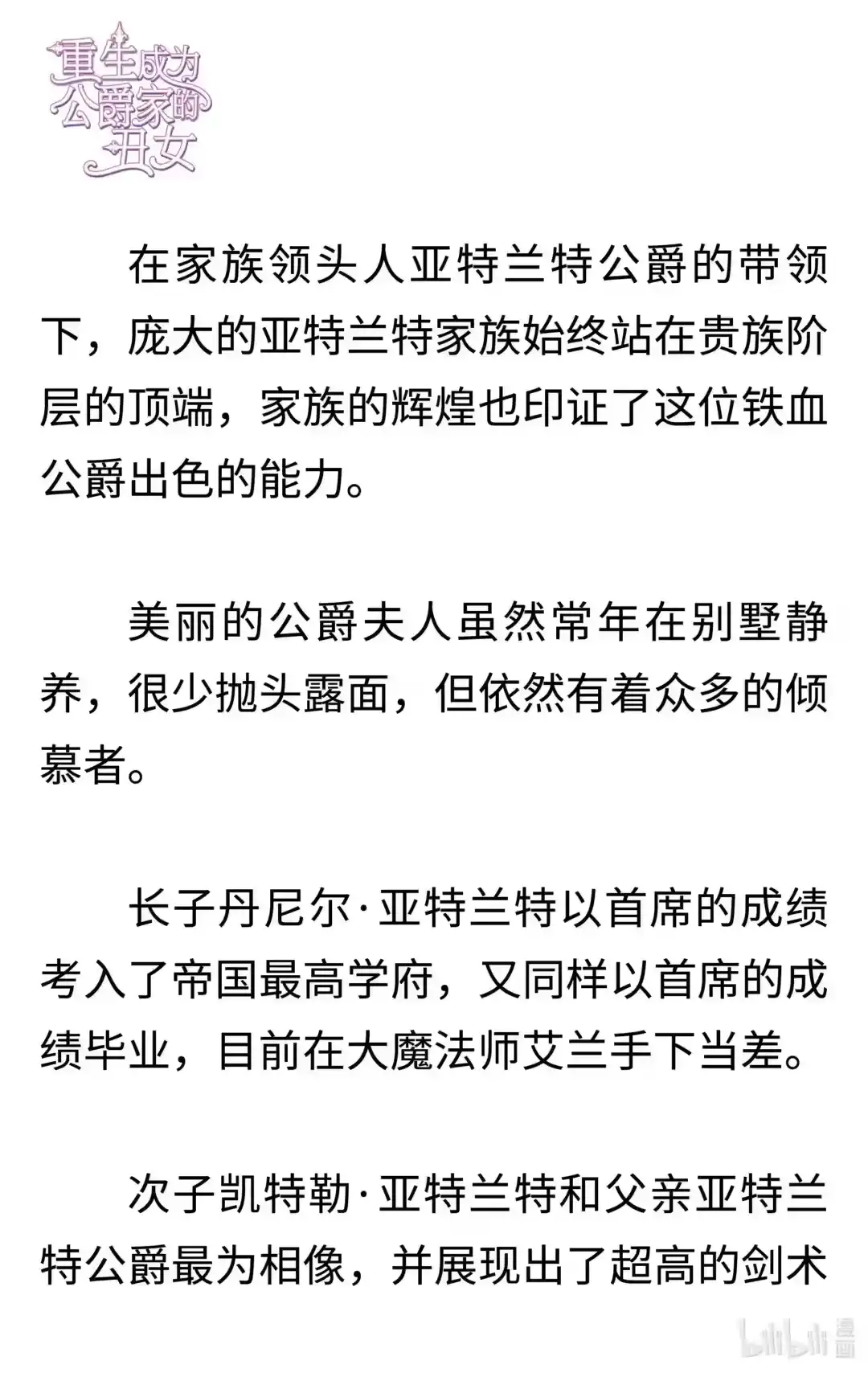 重生成为公爵家的丑女

在家族领头人亚特兰特公爵的带领下，庞大的亚特兰特家族始终站在贵族阶层的顶端，家族的辉煌也印证了这位铁血公爵出色的能力。

美丽的公爵夫人虽然常年在别墅静养，很少抛头露面，但依然有着众多的倾慕者。

长子丹尼尔·亚特兰特以首席的成绩考入了帝国最高学府，又同样以首席的成绩毕业，目前在大魔法师艾兰手下当差。

次子凯特勒·亚特兰特和父亲亚特兰特公爵最为相像，并展现出了超高的剑术

bilibili 漫画